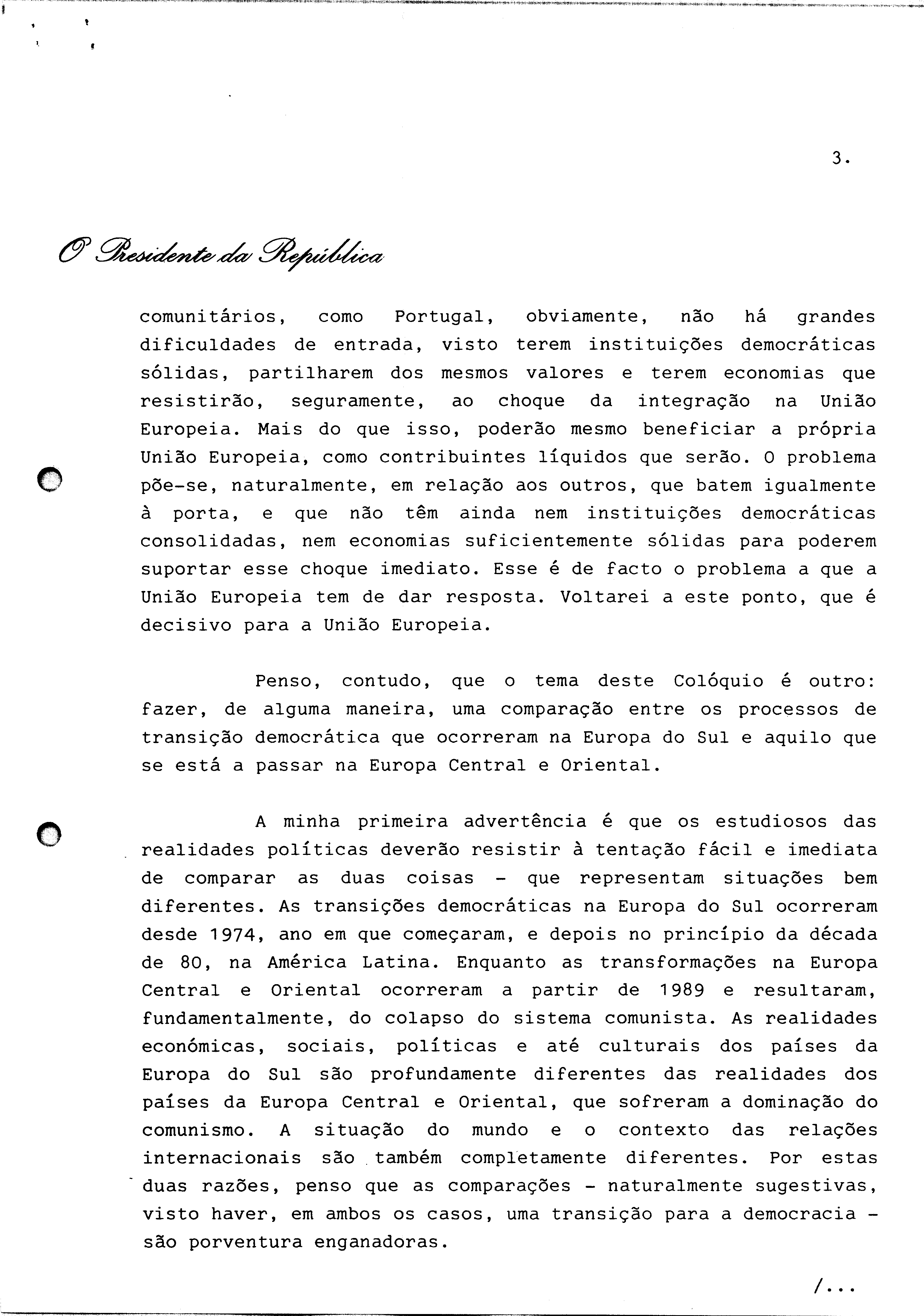 3.

O Presidente da República

comunitários, como Portugal, obviamente, não há grandes dificuldades de entrada, visto terem instituições democráticas sólidas, partilharem dos mesmos valores e terem economias que resistirão, seguramente, ao choque da integração na União Europeia. Mais do que isso, poderão mesmo beneficiar a própria União Europeia, como contribuintes líquidos que serão. O problema põe-se, naturalmente, em relação aos outros, que batem igualmente à porta, e que não têm ainda nem instituições democráticas consolidadas, nem economias suficientemente sólidas para poderem suportar esse choque imediato. Esse é de facto o problema a que a União Europeia tem de dar resposta. Voltarei a este ponto, que é decisivo para a União Europeia.

Penso, contudo, que o tema deste Colóquio é outro: fazer, de alguma maneira, uma comparação entre os processos de transição democrática que ocorreram na Europa do Sul e aquilo que se está a passar na Europa Central e Oriental.

A minha primeira advertência é que os estudiosos das realidades políticas deverão resistir à tentação fácil e imediata de comparar as duas coisas - que representam situações bem diferentes. As transições democráticas na Europa do Sul ocorreram desde 1974, ano em que começaram, e depois no princípio da década de 80, na América Latina. Enquanto as transformações na Europa Central e Oriental ocorreram a partir de 1989 e resultaram, fundamentalmente, do colapso do sistema comunista. As realidades económicas, sociais, políticas e até culturais dos países da Europa do Sul são profundamente diferentes das realidades dos países da Europa Central e Oriental, que sofreram a dominação do comunismo. A situação do mundo e o contexto das relações internacionais são também completamente diferentes. Por estas duas razões, penso que as comparações - naturalmente sugestivas, visto haver, em ambos os casos, uma transição para a democracia - são porventura enganadoras.

/...